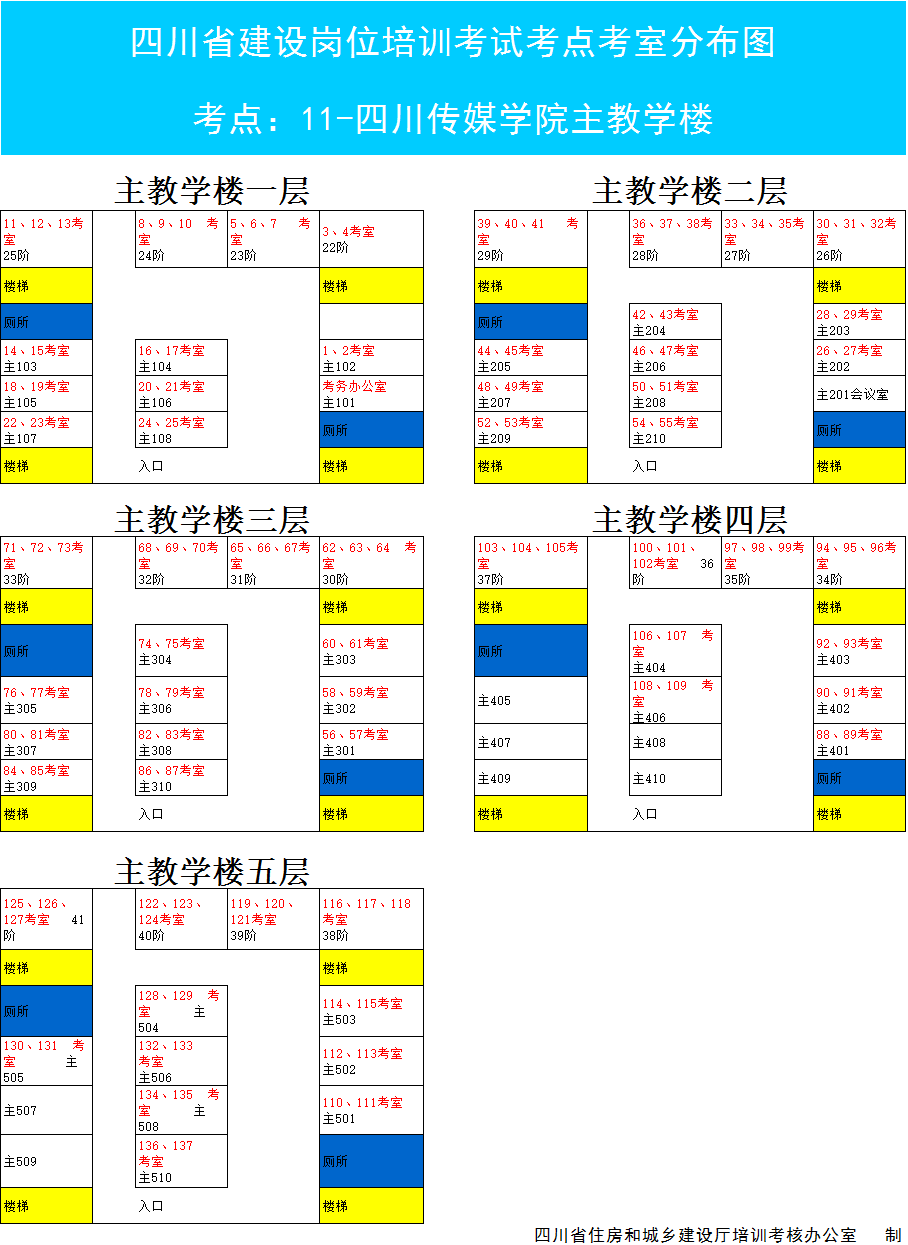 四川省建设岗位培训考试考点考室分布图

考点：11-四川传媒学院主教学楼

主教学楼一层

11、12、13考室 25阶
8、9、10 考室 24阶
5、6、7 考室 23阶
3、4考室 22阶
楼梯
楼梯
厕所
14、15考室 主103
16、17考室 主104
1、2考室 主102
18、19考室 主105
20、21考室 主106
考务办公室 主101
22、23考室 主107
24、25考室 主108
厕所
楼梯
入口
楼梯

主教学楼二层

39、40、41 考室 29阶
36、37、38考室 28阶
33、34、35考室 27阶
30、31、32考室 26阶
楼梯
楼梯
厕所
42、43考室 主204
28、29考室 主203
44、45考室 主205
46、47考室 主206
26、27考室 主202
48、49考室 主207
50、51考室 主208
主201会议室
52、53考室 主209
54、55考室 主210
厕所
楼梯
入口
楼梯

主教学楼三层

71、72、73考室 33阶
68、69、70考室 32阶
65、66、67考室 31阶
62、63、64 考室 30阶
楼梯
楼梯
厕所
74、75考室 主304
60、61考室 主303
76、77考室 主305
78、79考室 主306
58、59考室 主302
80、81考室 主307
82、83考室 主308
56、57考室 主301
84、85考室 主309
86、87考室 主310
厕所
楼梯
入口
楼梯

主教学楼四层

103、104、105考室 37阶
100、101、102考室 36阶
97、98、99考室 35阶
94、95、96考室 34阶
楼梯
楼梯
厕所
106、107 考室 主404
92、93考室 主403
主405
108、109 考室 主406
90、91考室 主402
主407
主408
88、89考室 主401
主409
主410
厕所
楼梯
入口
楼梯

主教学楼五层

125、126、127考室 41阶
122、123、124考室 40阶
119、120、121考室 39阶
116、117、118考室 38阶
楼梯
楼梯
厕所
128、129 考室 主504
114、115考室 主503
130、131 考室 主505
132、133考室 主506
112、113考室 主502
主507
134、135 考室 主508
110、111考室 主501
主509
136、137考室 主510
厕所
楼梯
入口
楼梯

四川省住房和城乡建设厅培训考核办公室 制